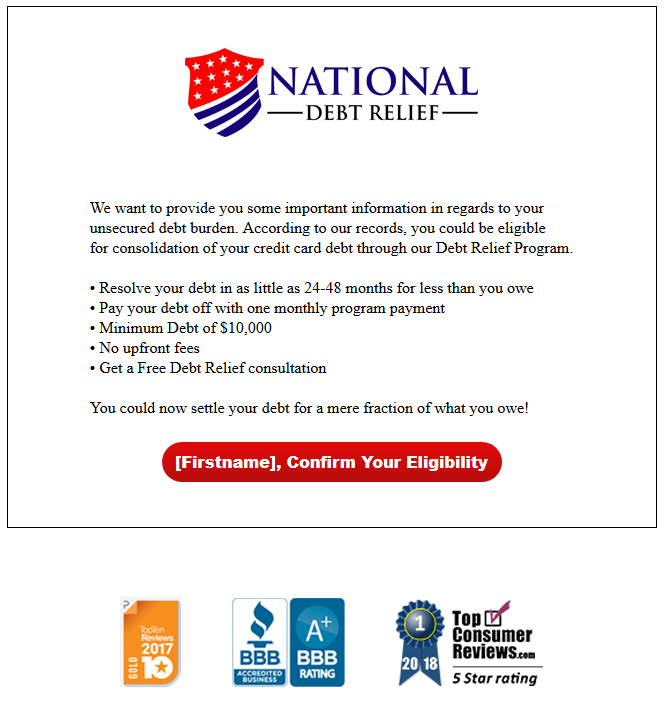 NATIONAL
DEBT RELIEF

We want to provide you some important information in regards to your unsecured debt burden. According to our records, you could be eligible for consolidation of your credit card debt through our Debt Relief Program.

• Resolve your debt in as little as 24-48 months for less than you owe
• Pay your debt off with one monthly program payment
• Minimum Debt of $10,000
• No upfront fees
• Get a Free Debt Relief consultation

You could now settle your debt for a mere fraction of what you owe!

[Firstname], Confirm Your Eligibility

TopTen Reviews 2017 GOLD 10

BBB ACCREDITED BUSINESS

A+ BBB RATING

1 2018 Top Consumer Reviews.com 5 Star rating